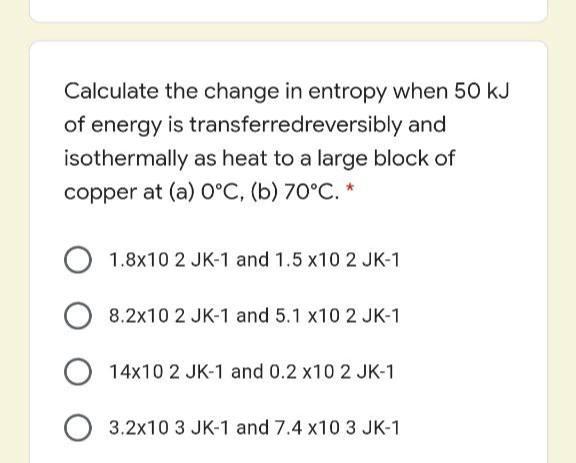 Calculate the change in entropy when 50 kJ of energy is transferredreversibly and isothermally as heat to a large block of copper at (a) 0°C, (b) 70°C. *

1.8x10 2 JK-1 and 1.5 x10 2 JK-1

8.2x10 2 JK-1 and 5.1 x10 2 JK-1

14x10 2 JK-1 and 0.2 x10 2 JK-1

3.2x10 3 JK-1 and 7.4 x10 3 JK-1